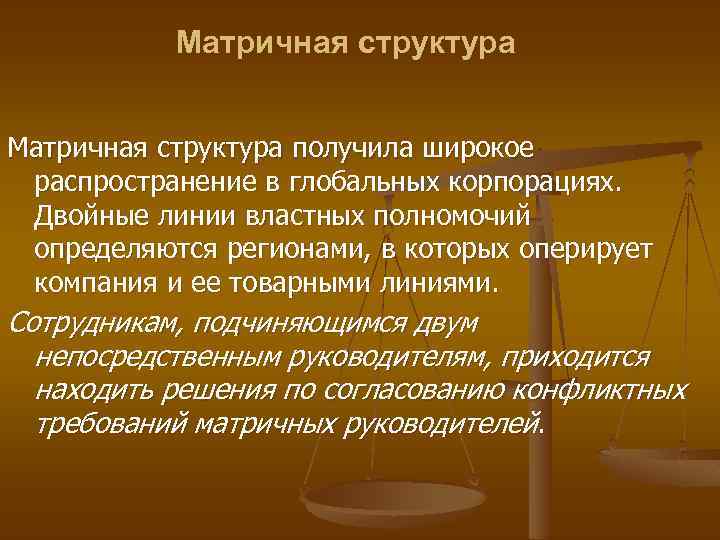 Матричная структура

Матричная структура получила широкое распространение в глобальных корпорациях. Двойные линии властных полномочий определяются регионами, в которых оперирует компания и ее товарными линиями.

Сотрудникам, подчиняющимся двум непосредственным руководителям, приходится находить решения по согласованию конфликтных требований матричных руководителей.